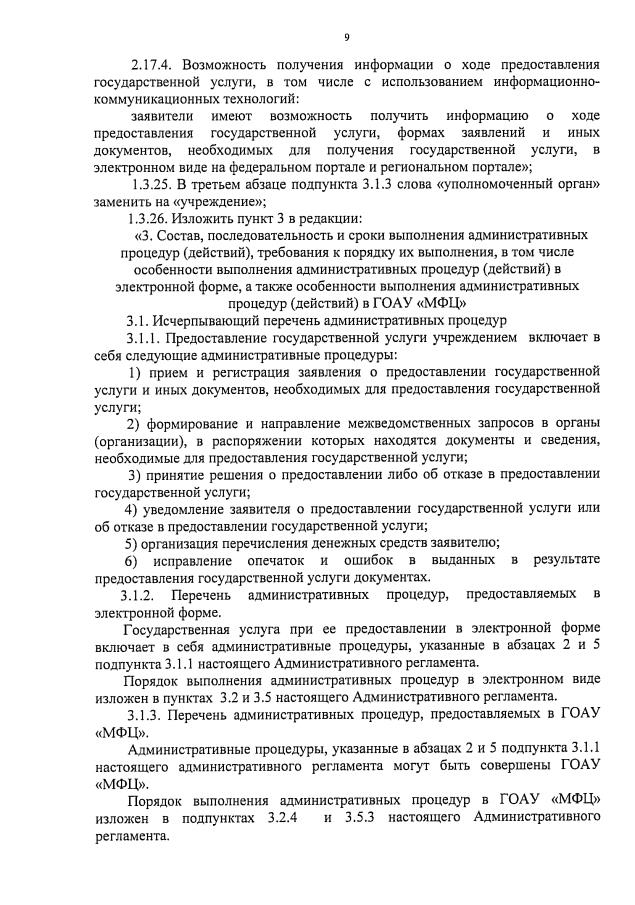 9

2.17.4. Возможность получения информации о ходе предоставления государственной услуги, в том числе с использованием информационно-коммуникационных технологий:

заявители имеют возможность получить информацию о ходе предоставления государственной услуги, формах заявлений и иных документов, необходимых для получения государственной услуги, в электронном виде на федеральном портале и региональном портале»;

1.3.25. В третьем абзаце подпункта 3.1.3 слова «уполномоченный орган» заменить на «учреждение»;

1.3.26. Изложить пункт 3 в редакции:

«3. Состав, последовательность и сроки выполнения административных процедур (действий), требования к порядку их выполнения, в том числе особенности выполнения административных процедур (действий) в электронной форме, а также особенности выполнения административных процедур (действий) в ГОАУ «МФЦ»

3.1. Исчерпывающий перечень административных процедур

3.1.1. Предоставление государственной услуги учреждением включает в себя следующие административные процедуры:

1) прием и регистрация заявления о предоставлении государственной услуги и иных документов, необходимых для предоставления государственной услуги;

2) формирование и направление межведомственных запросов в органы (организации), в распоряжении которых находятся документы и сведения, необходимые для предоставления государственной услуги;

3) принятие решения о предоставлении либо об отказе в предоставлении государственной услуги;

4) уведомление заявителя о предоставлении государственной услуги или об отказе в предоставлении государственной услуги;

5) организация перечисления денежных средств заявителю;

6) исправление опечаток и ошибок в выданных в результате предоставления государственной услуги документах.

3.1.2. Перечень административных процедур, предоставляемых в электронной форме.

Государственная услуга при ее предоставлении в электронной форме включает в себя административные процедуры, указанные в абзацах 2 и 5 подпункта 3.1.1 настоящего Административного регламента.

Порядок выполнения административных процедур в электронном виде изложен в пунктах 3.2 и 3.5 настоящего Административного регламента.

3.1.3. Перечень административных процедур, предоставляемых в ГОАУ «МФЦ».

Административные процедуры, указанные в абзацах 2 и 5 подпункта 3.1.1 настоящего административного регламента могут быть совершены ГОАУ «МФЦ».

Порядок выполнения административных процедур в ГОАУ «МФЦ» изложен в подпунктах 3.2.4 и 3.5.3 настоящего Административного регламента.